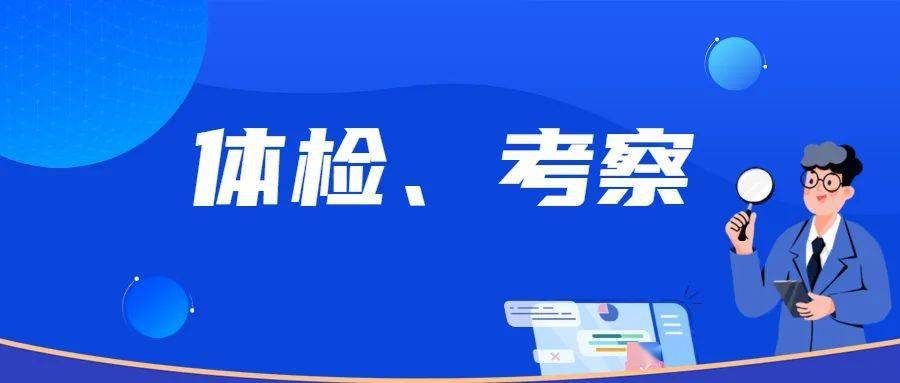 体检、考察